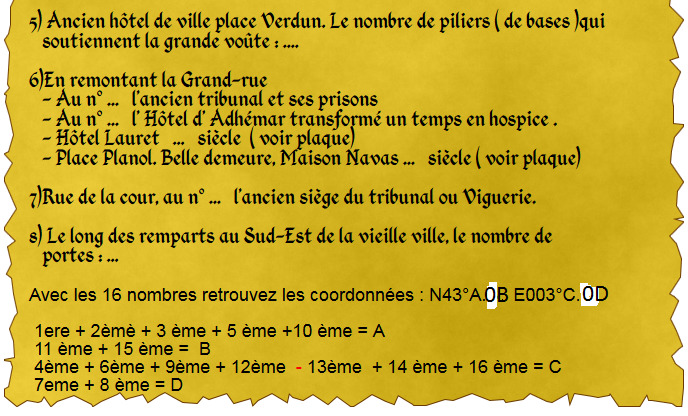 5) Ancien hôtel de ville place Verdun. Le nombre de piliers ( de bases )qui soutiennent la grande voûte : ....

6)En remontant la Grand-rue
- Au n° ... l'ancien tribunal et ses prisons
- Au n° ... l' Hôtel d' Adhémar transformé un temps en hospice .
- Hôtel Lauret ... siècle ( voir plaque)
- Place Planol. Belle demeure, Maison Navas ... siècle ( voir plaque)

7)Rue de la cour, au n° ... l'ancien siège du tribunal ou Viguerie.

8) Le long des remparts au Sud-Est de la vieille ville, le nombre de portes : ...

Avec les 16 nombres retrouvez les coordonnées : N43°A.0B E003°C.0D

1ere + 2èmè + 3 ème + 5 ème +10 ème = A
11 ème + 15 ème = B
4ème + 6ème + 9ème + 12ème - 13ème + 14 ème + 16 ème = C
7eme + 8 ème = D